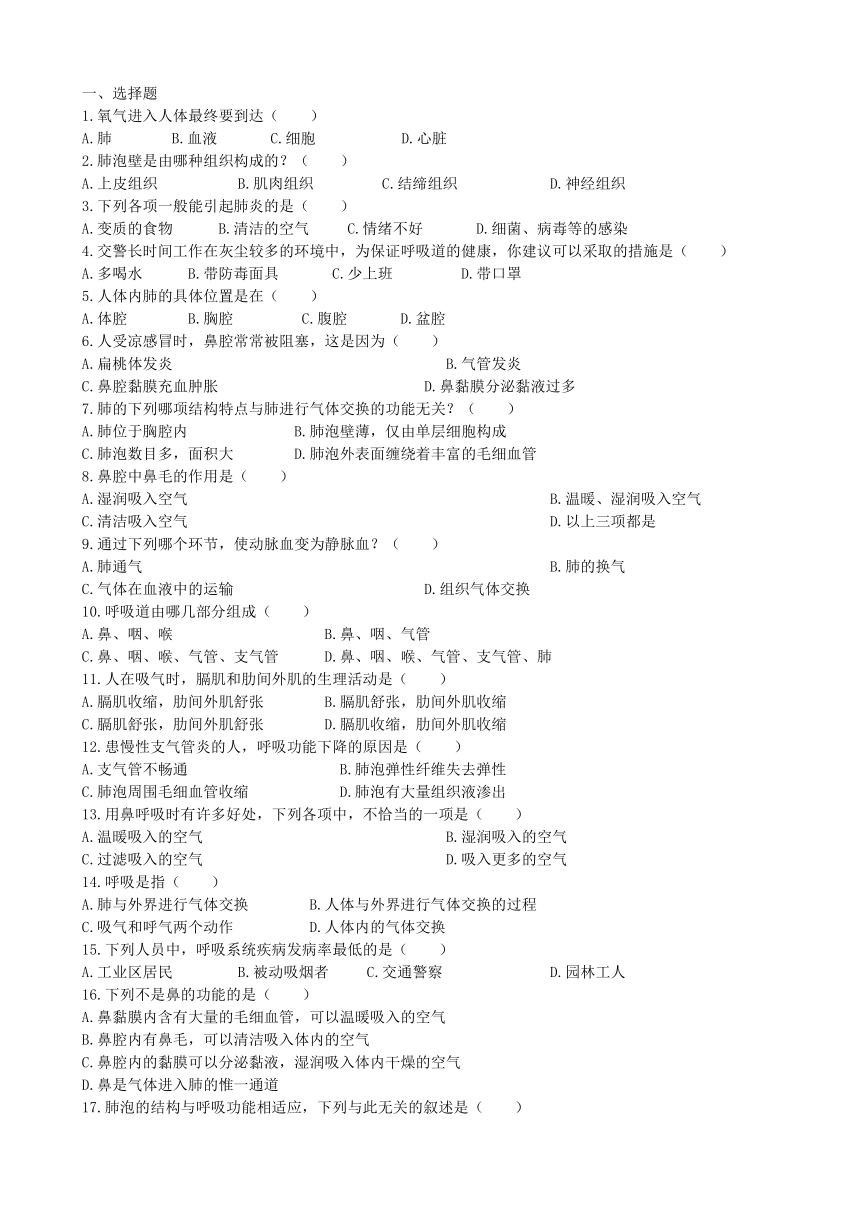 一、选择题
1.氧气进入人体最终要到达（　　）
A.肺　　B.血液　　C.细胞　　D.心脏
2.肺泡壁是由哪种组织构成的？（　　）
A.上皮组织　　B.肌肉组织　　C.结缔组织　　D.神经组织
3.下列各项一般能引起肺炎的是（　　）
A.变质的食物　　B.清洁的空气　　C.情绪不好　　D.细菌、病毒等的感染
4.交警长时间工作在灰尘较多的环境中，为保证呼吸道的健康，你建议可以采取的措施是（　　）
A.多喝水　　B.带防毒面具　　C.少上班　　D.带口罩
5.人体内肺的具体位置是在（　　）
A.体腔　　B.胸腔　　C.腹腔　　D.盆腔
6.人受凉感冒时，鼻腔常常被阻塞，这是因为（　　）
A.扁桃体发炎　　B.气管发炎
C.鼻腔黏膜充血肿胀　　D.鼻黏膜分泌黏液过多
7.肺的下列哪项结构特点与肺进行气体交换的功能无关？（　　）
A.肺位于胸腔内　　B.肺泡壁薄，仅由单层细胞构成
C.肺泡数目多，面积大　　D.肺泡外表面缠绕着丰富的毛细血管
8.鼻腔中鼻毛的作用是（　　）
A.湿润吸入空气　　B.温暖、湿润吸入空气
C.清洁吸入空气　　D.以上三项都是
9.通过下列哪个环节，使动脉血变为静脉血？（　　）
A.肺通气　　B.肺的换气
C.气体在血液中的运输　　D.组织气体交换
10.呼吸道由哪几部分组成（　　）
A.鼻、咽、喉　　B.鼻、咽、气管
C.鼻、咽、喉、气管、支气管　　D.鼻、咽、喉、气管、支气管、肺
11.人在吸气时，膈肌和肋间外肌的生理活动是（　　）
A.膈肌收缩，肋间外肌舒张　　B.膈肌舒张，肋间外肌收缩
C.膈肌舒张，肋间外肌舒张　　D.膈肌收缩，肋间外肌收缩
12.患慢性支气管炎的人，呼吸功能下降的原因是（　　）
A.支气管不畅通　　B.肺泡弹性纤维失去弹性
C.肺泡周围毛细血管收缩　　D.肺泡有大量组织液渗出
13.用鼻呼吸时有许多好处，下列各项中，不恰当的一项是（　　）
A.温暖吸入的空气　　B.湿润吸入的空气
C.过滤吸入的空气　　D.吸入更多的空气
14.呼吸是指（　　）
A.肺与外界进行气体交换　　B.人体与外界进行气体交换的过程
C.吸气和呼气两个动作　　D.人体内的气体交换
15.下列人员中，呼吸系统疾病发病率最低的是（　　）
A.工业区居民　　B.被动吸烟者　　C.交通警察　　D.园林工人
16.下列不是鼻的功能的是（　　）
A.鼻黏膜内含有大量的毛细血管，可以温暖吸入的空气
B.鼻腔内有鼻毛，可以清洁吸入体内的空气
C.鼻腔内的黏膜可以分泌黏液，湿润吸入体内干燥的空气
D.鼻是气体进入肺的惟一通道
17.肺泡的结构与呼吸功能相适应，下列与此无关的叙述是（　　）